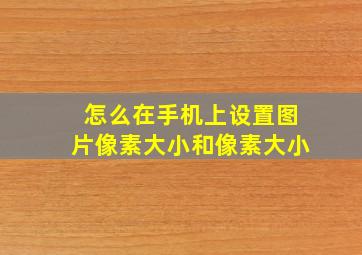 怎么在手机上设置图片像素大小和像素大小